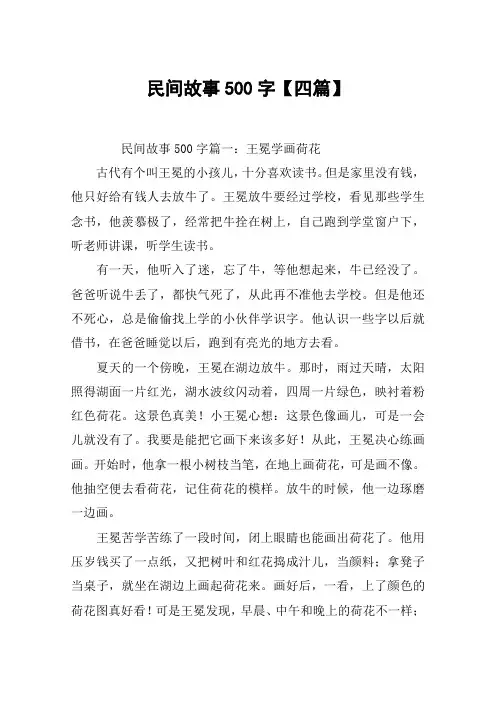 民间故事500字【四篇】

民间故事500字篇一：王冕学画荷花

古代有个叫王冕的小孩儿，十分喜欢读书。但是家里没有钱，他只好给有钱人去放牛了。王冕放牛要经过学校，看见那些学生念书，他羡慕极了，经常把牛拴在树上，自己跑到学堂窗户下，听老师讲课，听学生读书。

有一天，他听入了迷，忘了牛，等他想起来，牛已经没了。爸爸听说牛丢了，都快气死了，从此再不准他去学校。但是他还不死心，总是偷偷找上学的小伙伴学识字。他认识一些字以后就借书，在爸爸睡觉以后，跑到有亮光的地方去看。

夏天的一个傍晚，王冕在湖边放牛。那时，雨过天晴，太阳照得湖面一片红光，湖水波纹闪动着，四周一片绿色，映衬着粉红色荷花。这景色真美！小王冕心想：这景色像画儿，可是一会儿就没有了。我要是能把它画下来该多好！从此，王冕决心练画画。开始时，他拿一根小树枝当笔，在地上画荷花，可是画不像。他抽空便去看荷花，记住荷花的模样。放牛的时候，他一边琢磨一边画。

王冕苦学苦练了一段时间，闭上眼睛也能画出荷花了。他用压岁钱买了一点纸，又把树叶和红花捣成汁儿，当颜料；拿凳子当桌子，就坐在湖边上画起荷花来。画好后，一看，上了颜色的荷花图真好看！可是王冕发现，早晨、中午和晚上的荷花不一样；